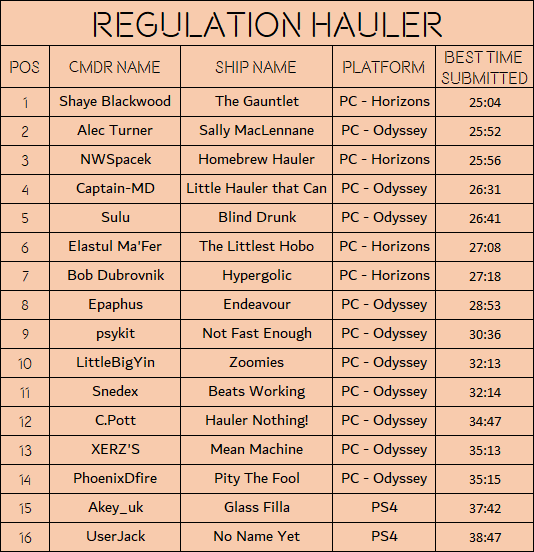 REGULATION HAULER

| POS | CMDR NAME | SHIP NAME | PLATFORM | BEST TIME SUBMITTED |
|---|---|---|---|---|
| 1 | Shaye Blackwood | The Gauntlet | PC - Horizons | 25:04 |
| 2 | Alec Turner | Sally MacLennane | PC - Odyssey | 25:52 |
| 3 | NWSpacek | Homebrew Hauler | PC - Horizons | 25:56 |
| 4 | Captain-MD | Little Hauler that Can | PC - Odyssey | 26:31 |
| 5 | Sulu | Blind Drunk | PC - Odyssey | 26:41 |
| 6 | Elastul Ma'Fer | The Littlest Hobo | PC - Horizons | 27:08 |
| 7 | Bob Dubrovnik | Hypergolic | PC - Horizons | 27:18 |
| 8 | Epaphus | Endeavour | PC - Odyssey | 28:53 |
| 9 | psykit | Not Fast Enough | PC - Odyssey | 30:36 |
| 10 | LittleBigYin | Zoomies | PC - Odyssey | 32:13 |
| 11 | Snedex | Beats Working | PC - Odyssey | 32:14 |
| 12 | C.Pott | Hauler Nothing! | PC - Odyssey | 34:47 |
| 13 | XERZ'S | Mean Machine | PC - Odyssey | 35:13 |
| 14 | PhoenixDfire | Pity The Fool | PC - Odyssey | 35:15 |
| 15 | Akey_uk | Glass Filla | PS4 | 37:42 |
| 16 | UserJack | No Name Yet | PS4 | 38:47 |